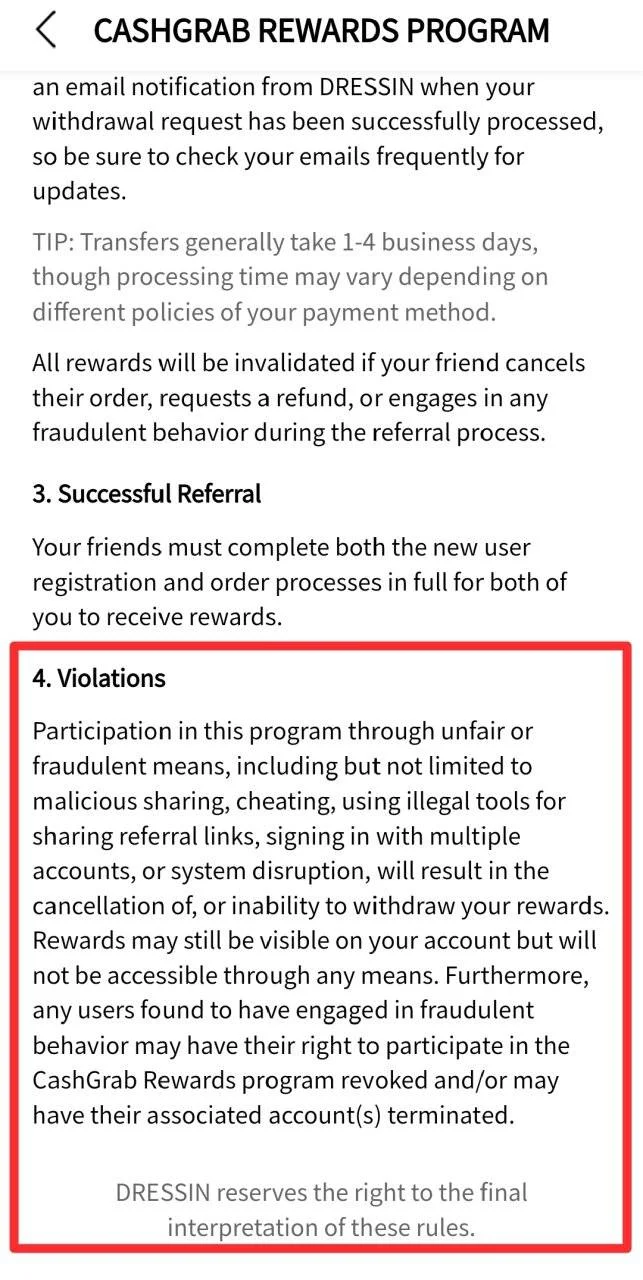 CASHGRAB REWARDS PROGRAM

an email notification from DRESSIN when your withdrawal request has been successfully processed, so be sure to check your emails frequently for updates.

TIP: Transfers generally take 1-4 business days, though processing time may vary depending on different policies of your payment method.

All rewards will be invalidated if your friend cancels their order, requests a refund, or engages in any fraudulent behavior during the referral process.

3. Successful Referral

Your friends must complete both the new user registration and order processes in full for both of you to receive rewards.

4. Violations

Participation in this program through unfair or fraudulent means, including but not limited to malicious sharing, cheating, using illegal tools for sharing referral links, signing in with multiple accounts, or system disruption, will result in the cancellation of, or inability to withdraw your rewards. Rewards may still be visible on your account but will not be accessible through any means. Furthermore, any users found to have engaged in fraudulent behavior may have their right to participate in the CashGrab Rewards program revoked and/or may have their associated account(s) terminated.

DRESSIN reserves the right to the final interpretation of these rules.